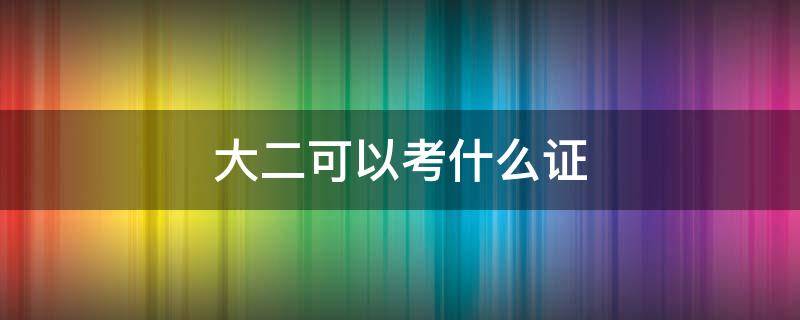 大二可以考什么证